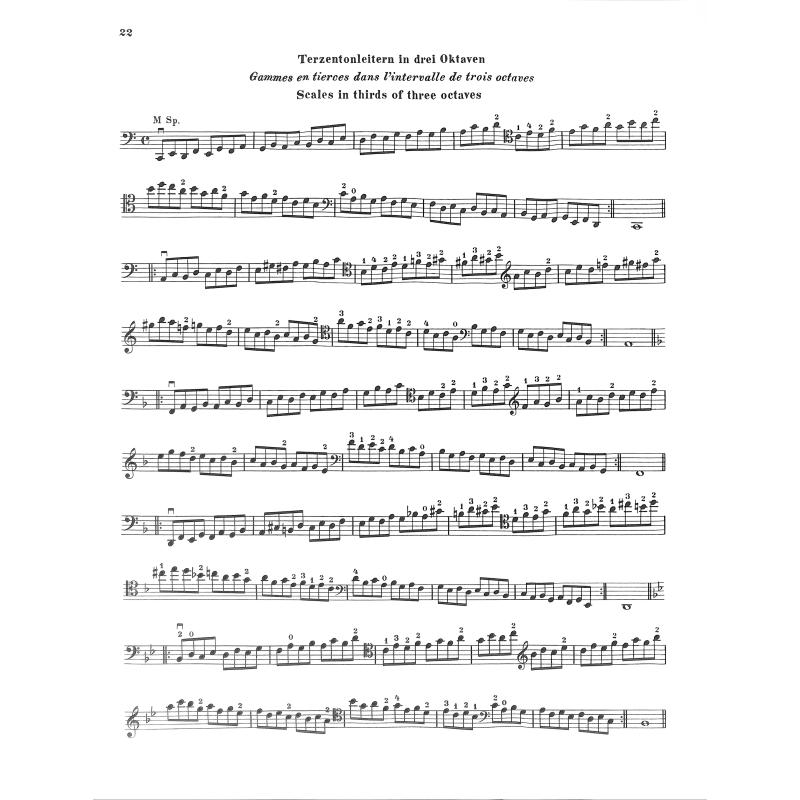 22

Terzentonleitern in drei Oktaven
Gammes en tierces dans l'intervalle de trois octaves
Scales in thirds of three octaves

M Sp.